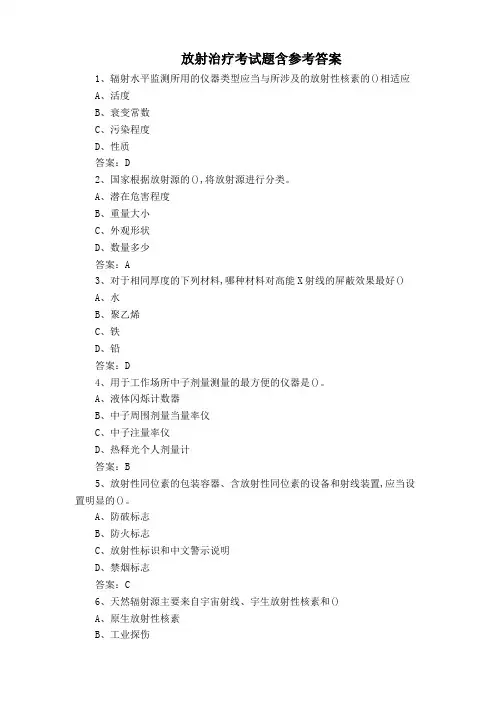 放射治疗考试题含参考答案

1、辐射水平监测所用的仪器类型应当与所涉及的放射性核素的()相适应

A、活度

B、衰变常数

C、污染程度

D、性质

答案：D

2、国家根据放射源的(),将放射源进行分类。

A、潜在危害程度

B、重量大小

C、外观形状

D、数量多少

答案：A

3、对于相同厚度的下列材料,哪种材料对高能X射线的屏蔽效果最好()

A、水

B、聚乙烯

C、铁

D、铅

答案：D

4、用于工作场所中子剂量测量的最方便的仪器是()。

A、液体闪烁计数器

B、中子周围剂量当量率仪

C、中子注量率仪

D、热释光个人剂量计

答案：B

5、放射性同位素的包装容器、含放射性同位素的设备和射线装置,应当设置明显的()。

A、防破标志

B、防火标志

C、放射性标识和中文警示说明

D、禁烟标志

答案：C

6、天然辐射源主要来自宇宙射线、宇生放射性核素和()

A、原生放射性核素

B、工业探伤